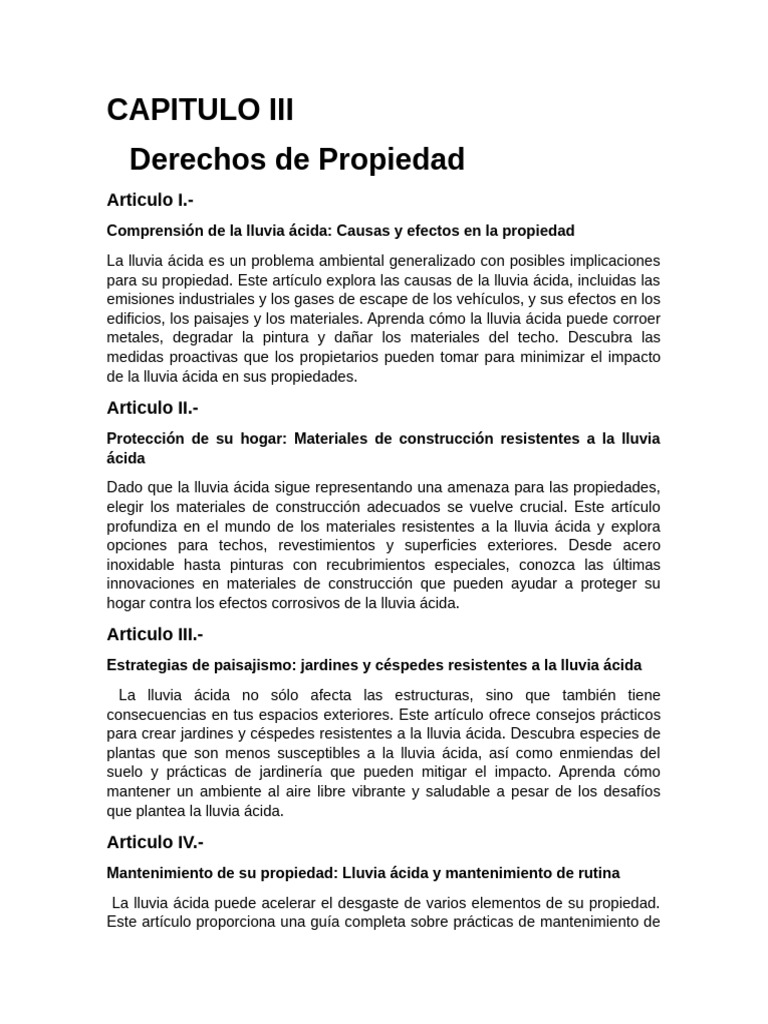 CAPITULO III

Derechos de Propiedad

Articulo I.-

Comprensión de la lluvia ácida: Causas y efectos en la propiedad

La lluvia ácida es un problema ambiental generalizado con posibles implicaciones para su propiedad. Este artículo explora las causas de la lluvia ácida, incluidas las emisiones industriales y los gases de escape de los vehículos, y sus efectos en los edificios, los paisajes y los materiales. Aprenda cómo la lluvia ácida puede corroer metales, degradar la pintura y dañar los materiales del techo. Descubra las medidas proactivas que los propietarios pueden tomar para minimizar el impacto de la lluvia ácida en sus propiedades.

Articulo II.-

Protección de su hogar: Materiales de construcción resistentes a la lluvia ácida

Dado que la lluvia ácida sigue representando una amenaza para las propiedades, elegir los materiales de construcción adecuados se vuelve crucial. Este artículo profundiza en el mundo de los materiales resistentes a la lluvia ácida y explora opciones para techos, revestimientos y superficies exteriores. Desde acero inoxidable hasta pinturas con recubrimientos especiales, conozca las últimas innovaciones en materiales de construcción que pueden ayudar a proteger su hogar contra los efectos corrosivos de la lluvia ácida.

Articulo III.-

Estrategias de paisajismo: jardines y céspedes resistentes a la lluvia ácida

La lluvia ácida no sólo afecta las estructuras, sino que también tiene consecuencias en tus espacios exteriores. Este artículo ofrece consejos prácticos para crear jardines y céspedes resistentes a la lluvia ácida. Descubra especies de plantas que son menos susceptibles a la lluvia ácida, así como enmiendas del suelo y prácticas de jardinería que pueden mitigar el impacto. Aprenda cómo mantener un ambiente al aire libre vibrante y saludable a pesar de los desafíos que plantea la lluvia ácida.

Articulo IV.-

Mantenimiento de su propiedad: Lluvia ácida y mantenimiento de rutina

La lluvia ácida puede acelerar el desgaste de varios elementos de su propiedad. Este artículo proporciona una guía completa sobre prácticas de mantenimiento de